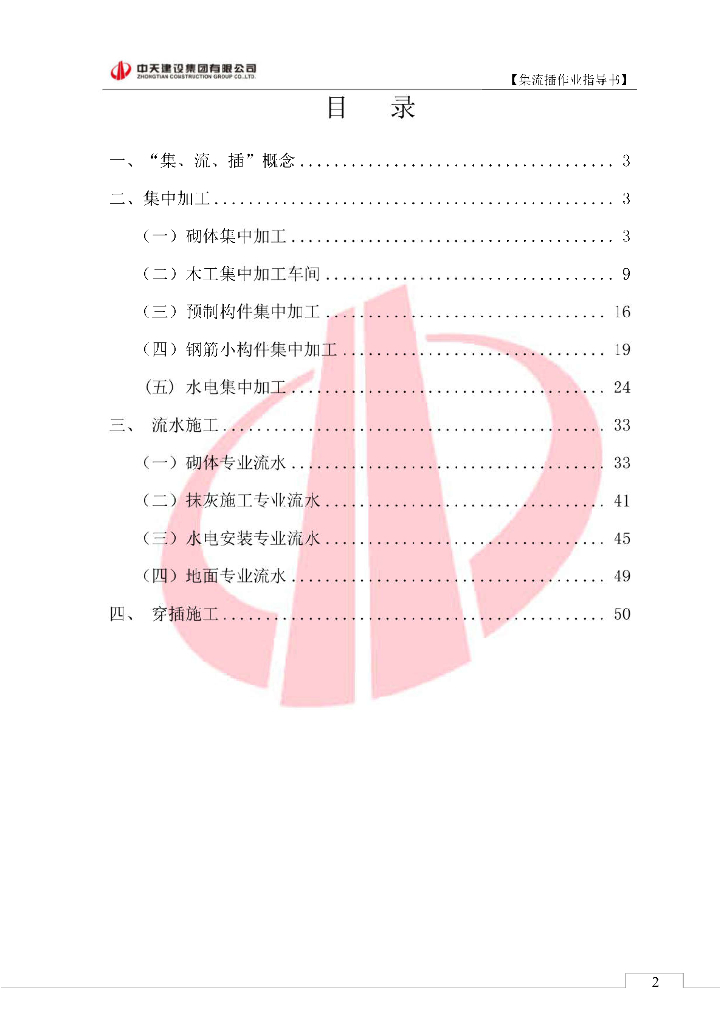 中天建设集团有限公司
ZHONGTIAN CONSTRUCTION GROUP CO.,LTD.

【集流插作业指导书】

目 录

一、“集、流、插”概念 3

二、集中加工 3

（一）砌体集中加工 3

（二）木工集中加工车间 9

（三）预制构件集中加工 16

（四）钢筋小构件集中加工 19

(五）水电集中加工 24

三、 流水施工 33

（一）砌体专业流水 33

（二）抹灰施工专业流水 41

（三）水电安装专业流水 45

(四）地面专业流水 49

四、 穿插施工 50

2